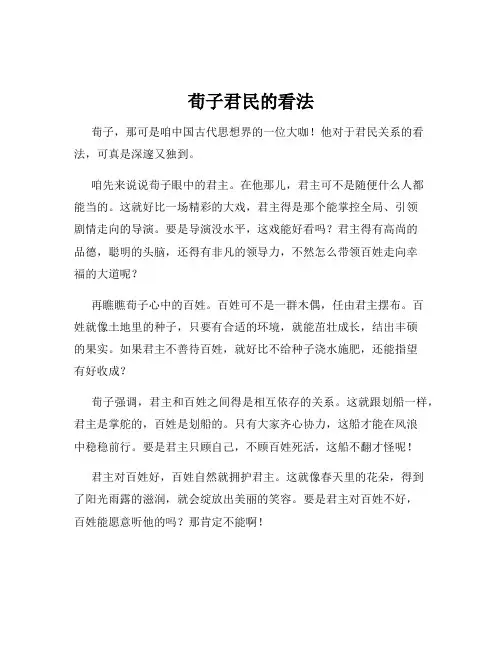 荀子君民的看法

荀子，那可是咱中国古代思想界的一位大咖！他对于君民关系的看法，可真是深邃又独到。

咱先来说说荀子眼中的君主。在他那儿，君主可不是随便什么人都能当的。这就好比一场精彩的大戏，君主得是那个能掌控全局、引领剧情走向的导演。要是导演没水平，这戏能好看吗？君主得有高尚的品德，聪明的头脑，还得有非凡的领导力，不然怎么带领百姓走向幸福的大道呢？

再瞧瞧荀子心中的百姓。百姓可不是一群木偶，任由君主摆布。百姓就像土地里的种子，只要有合适的环境，就能茁壮成长，结出丰硕的果实。如果君主不善待百姓，就好比不给种子浇水施肥，还能指望有好收成？

荀子强调，君主和百姓之间得是相互依存的关系。这就跟划船一样，君主是掌舵的，百姓是划船的。只有大家齐心协力，这船才能在风浪中稳稳前行。要是君主只顾自己，不顾百姓死活，这船不翻才怪呢！

君主对百姓好，百姓自然就拥护君主。这就像春天里的花朵，得到了阳光雨露的滋润，就会绽放出美丽的笑容。要是君主对百姓不好，百姓能愿意听他的吗？那肯定不能啊！